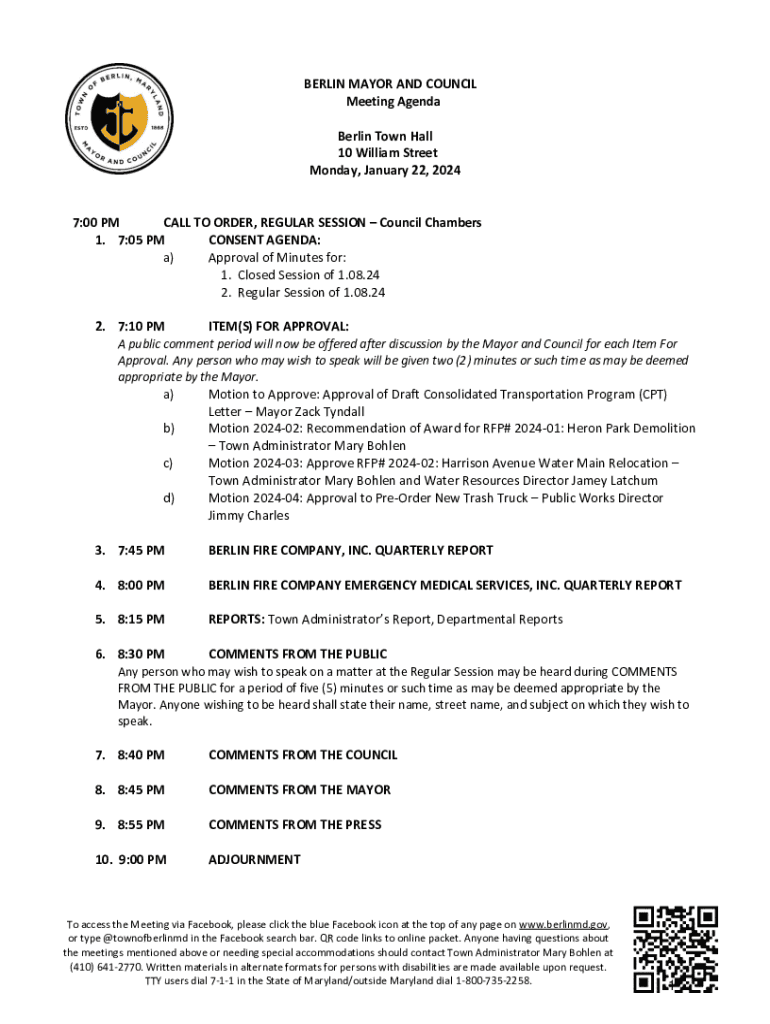 TOWN OF BERLIN, MARYLAND
ESTD 1868
MAYOR AND COUNCIL

BERLIN MAYOR AND COUNCIL
Meeting Agenda

Berlin Town Hall
10 William Street
Monday, January 22, 2024

7:00 PM CALL TO ORDER, REGULAR SESSION – Council Chambers
1. 7:05 PM CONSENT AGENDA:
a) Approval of Minutes for:
1. Closed Session of 1.08.24
2. Regular Session of 1.08.24

2. 7:10 PM ITEM(S) FOR APPROVAL:
A public comment period will now be offered after discussion by the Mayor and Council for each Item For Approval. Any person who may wish to speak will be given two (2) minutes or such time as may be deemed appropriate by the Mayor.
a) Motion to Approve: Approval of Draft Consolidated Transportation Program (CPT) Letter – Mayor Zack Tyndall
b) Motion 2024-02: Recommendation of Award for RFP# 2024-01: Heron Park Demolition – Town Administrator Mary Bohlen
c) Motion 2024-03: Approve RFP# 2024-02: Harrison Avenue Water Main Relocation – Town Administrator Mary Bohlen and Water Resources Director Jamey Latchum
d) Motion 2024-04: Approval to Pre-Order New Trash Truck – Public Works Director Jimmy Charles

3. 7:45 PM BERLIN FIRE COMPANY, INC. QUARTERLY REPORT

4. 8:00 PM BERLIN FIRE COMPANY EMERGENCY MEDICAL SERVICES, INC. QUARTERLY REPORT

5. 8:15 PM REPORTS: Town Administrator's Report, Departmental Reports

6. 8:30 PM COMMENTS FROM THE PUBLIC
Any person who may wish to speak on a matter at the Regular Session may be heard during COMMENTS FROM THE PUBLIC for a period of five (5) minutes or such time as may be deemed appropriate by the Mayor. Anyone wishing to be heard shall state their name, street name, and subject on which they wish to speak.

7. 8:40 PM COMMENTS FROM THE COUNCIL

8. 8:45 PM COMMENTS FROM THE MAYOR

9. 8:55 PM COMMENTS FROM THE PRESS

10. 9:00 PM ADJOURNMENT

To access the Meeting via Facebook, please click the blue Facebook icon at the top of any page on www.berlinmd.gov, or type @townofberlinmd in the Facebook search bar. QR code links to online packet. Anyone having questions about the meetings mentioned above or needing special accommodations should contact Town Administrator Mary Bohlen at (410) 641-2770. Written materials in alternate formats for persons with disabilities are made available upon request. TTY users dial 7-1-1 in the State of Maryland/outside Maryland dial 1-800-735-2258.